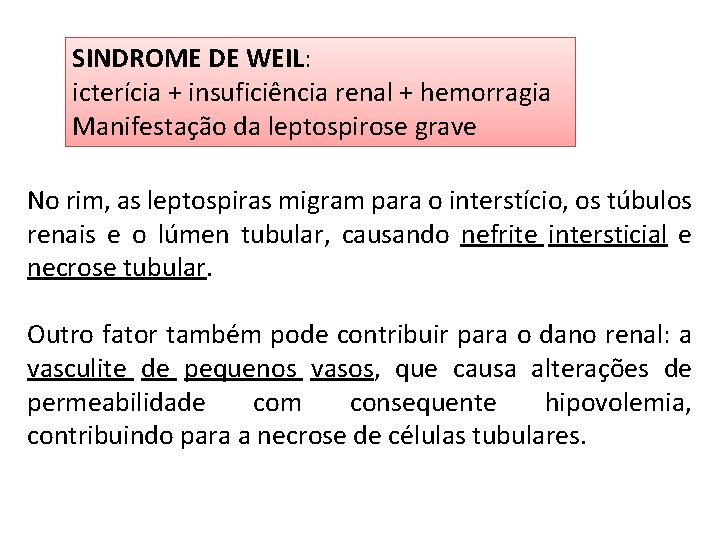 SINDROME DE WEIL:
icterícia + insuficiência renal + hemorragia
Manifestação da leptospirose grave

No rim, as leptospiras migram para o interstício, os túbulos renais e o lúmen tubular, causando nefrite intersticial e necrose tubular.

Outro fator também pode contribuir para o dano renal: a vasculite de pequenos vasos, que causa alterações de permeabilidade com consequente hipovolemia, contribuindo para a necrose de células tubulares.